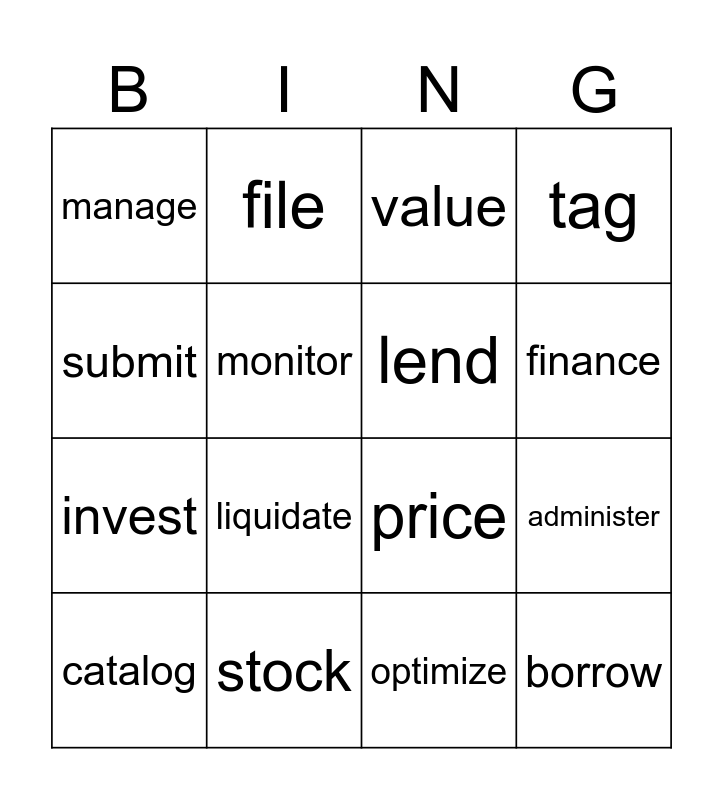 | B | I | N | G |
|---|---|---|---|
| manage | file | value | tag |
| submit | monitor | lend | finance |
| invest | liquidate | price | administer |
| catalog | stock | optimize | borrow |